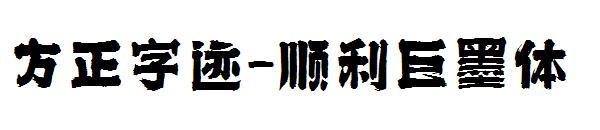 方正字迹-顺利巨墨体